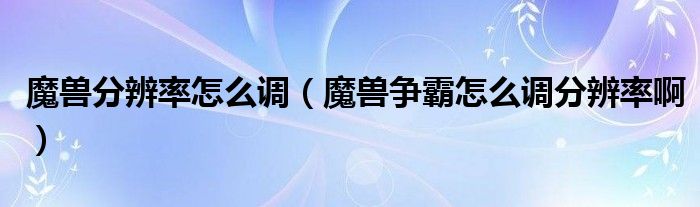 魔兽分辨率怎么调（魔兽争霸怎么调分辨率啊）